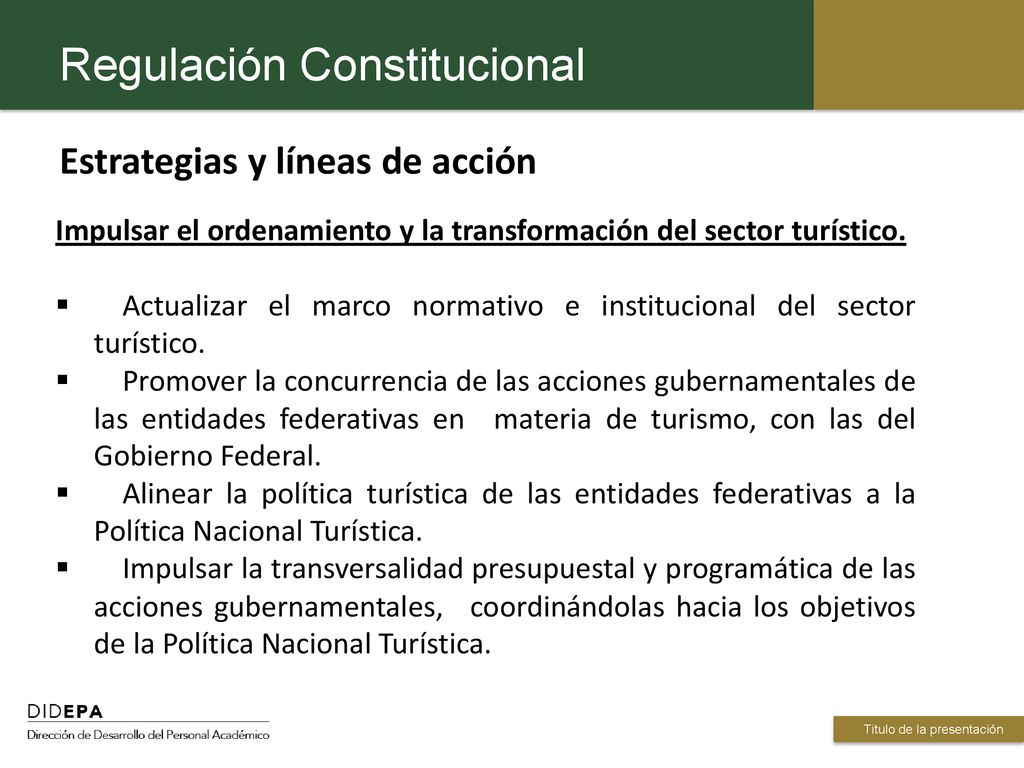 Regulación Constitucional

Estrategias y líneas de acción

Impulsar el ordenamiento y la transformación del sector turístico.

▪ Actualizar el marco normativo e institucional del sector turístico.
▪ Promover la concurrencia de las acciones gubernamentales de las entidades federativas en materia de turismo, con las del Gobierno Federal.
▪ Alinear la política turística de las entidades federativas a la Política Nacional Turística.
▪ Impulsar la transversalidad presupuestal y programática de las acciones gubernamentales, coordinándolas hacia los objetivos de la Política Nacional Turística.

DIDEPA
Dirección de Desarrollo del Personal Académico

Título de la presentación